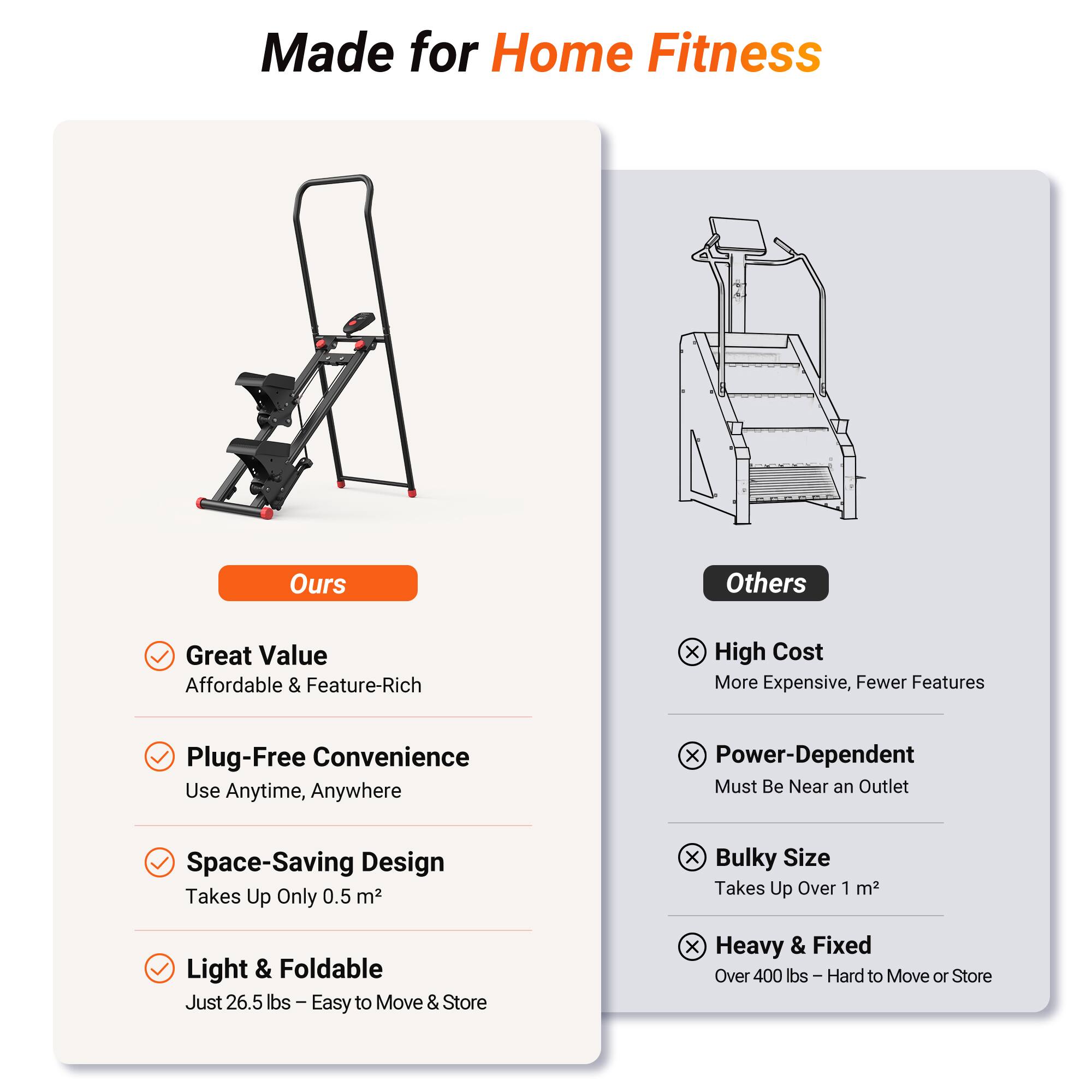 Made for Home Fitness

Ours

Great Value
Affordable & Feature-Rich

Plug-Free Convenience
Use Anytime, Anywhere

Space-Saving Design
Takes Up Only 0.5 m²

Light & Foldable
Just 26.5 lbs – Easy to Move & Store

Others

High Cost
More Expensive, Fewer Features

Power-Dependent
Must Be Near an Outlet

Bulky Size
Takes Up Over 1 m²

Heavy & Fixed
Over 400 lbs – Hard to Move or Store